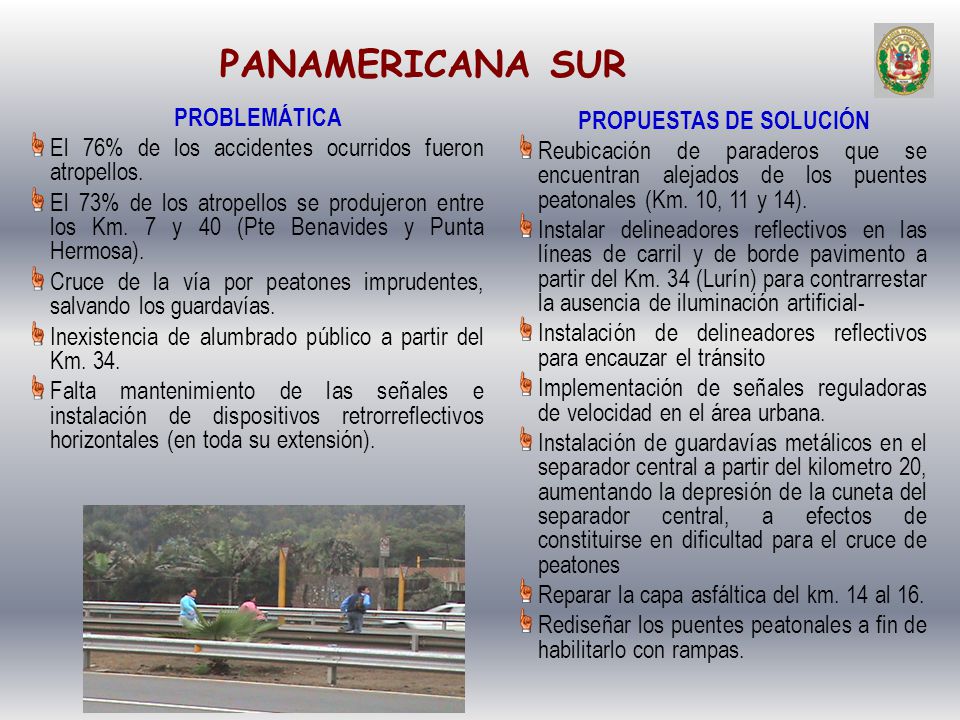 PANAMERICANA SUR

PROBLEMÁTICA

El 76% de los accidentes ocurridos fueron atropellos.

El 73% de los atropellos se produjeron entre los Km. 7 y 40 (Pte Benavides y Punta Hermosa).

Cruce de la vía por peatones imprudentes, salvando los guardavías.

Inexistencia de alumbrado público a partir del Km. 34.

Falta mantenimiento de las señales e instalación de dispositivos retrorreflectivos horizontales (en toda su extensión).

PROPUESTAS DE SOLUCIÓN

Reubicación de paraderos que se encuentran alejados de los puentes peatonales (Km. 10, 11 y 14).

Instalar delineadores reflectivos en las líneas de carril y de borde pavimento a partir del Km. 34 (Lurín) para contrarrestar la ausencia de iluminación artificial-

Instalación de delineadores reflectivos para encauzar el tránsito

Implementación de señales reguladoras de velocidad en el área urbana.

Instalación de guardavías metálicos en el separador central a partir del kilometro 20, aumentando la depresión de la cuneta del separador central, a efectos de constituirse en dificultad para el cruce de peatones

Reparar la capa asfáltica del km. 14 al 16.

Rediseñar los puentes peatonales a fin de habilitarlo con rampas.